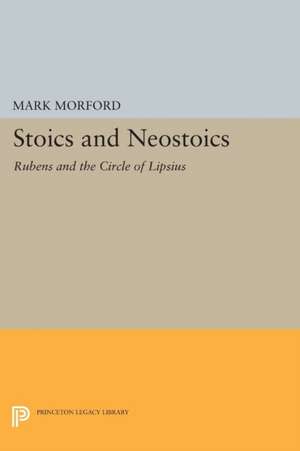 MARK MORFORD

Stoics and Neostoics

Rubens and the Circle of Lipsius

PRINCETON LEGACY LIBRARY